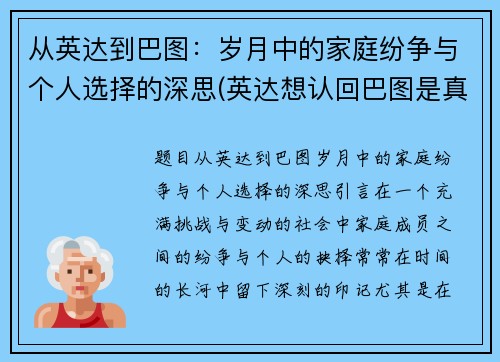 从英达到巴图：岁月中的家庭纷争与个人选择的深思(英达想认回巴图是真

题目从英达到巴图岁月中的家庭纷争与个人选择的深思引言在一个充满挑战与变动的社会中家庭成员之间的纷争与个人的抉择常常在时间的长河中留下深刻的印记尤其是在